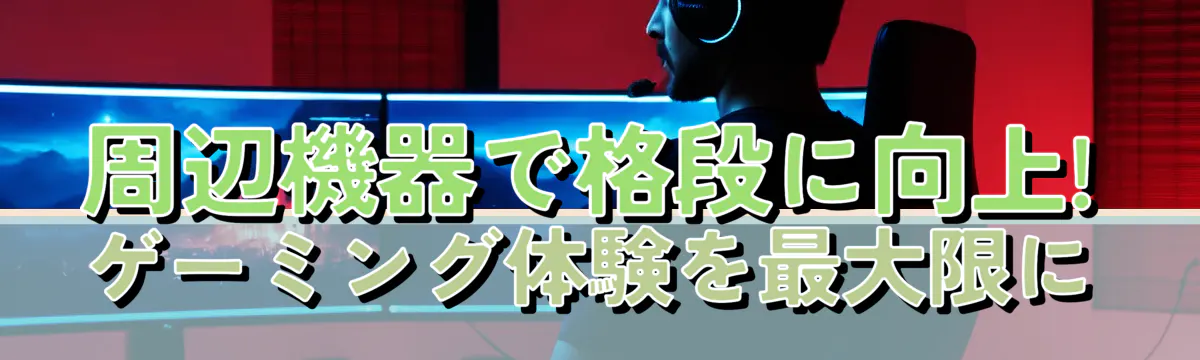 周辺機器で格段に向上!
ゲーミング体験を最大限に